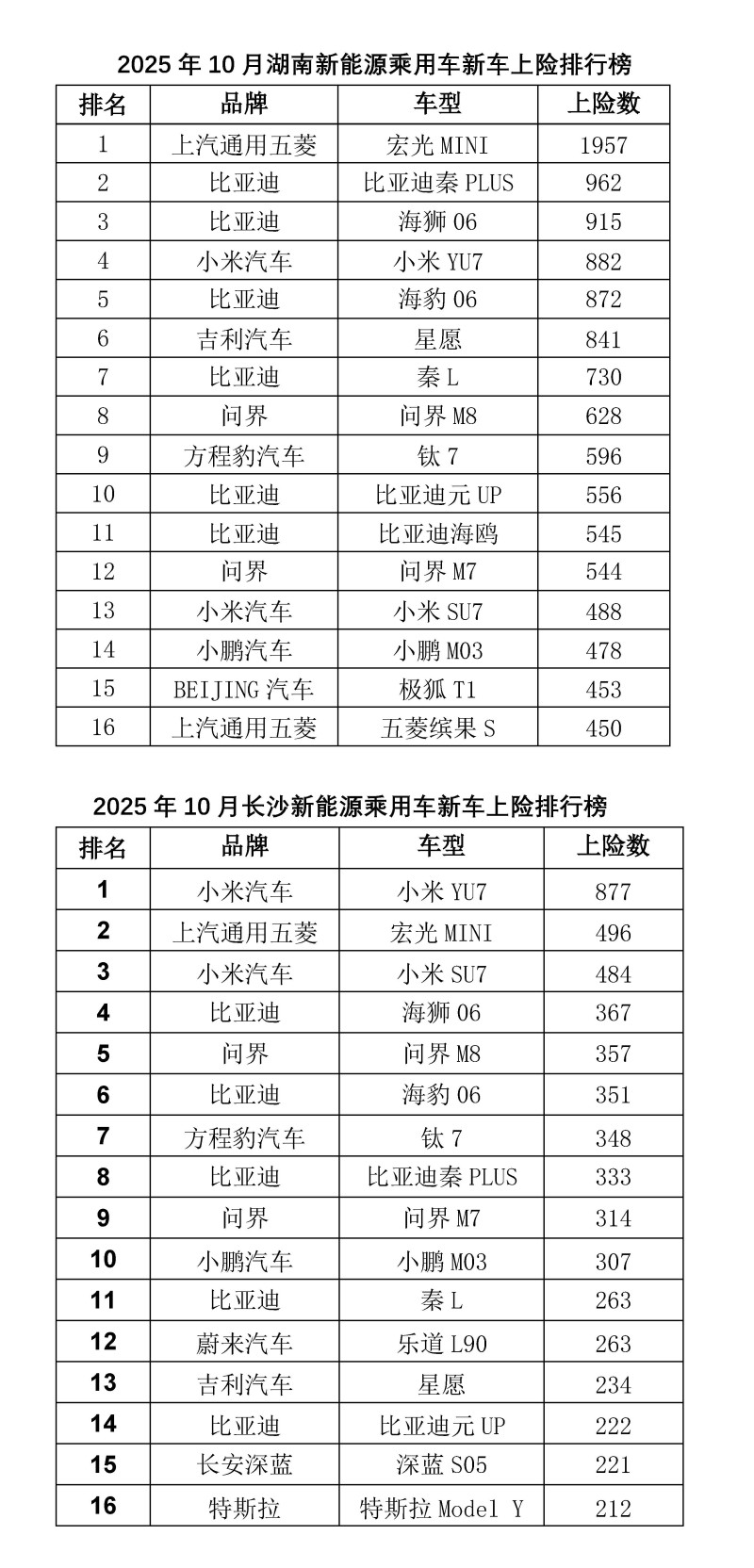 2025 年 10 月湖南新能源乘用车新车上险排行榜

| 排名 | 品牌 | 车型 | 上险数 |
|---|---|---|---|
| 1 | 上汽通用五菱 | 宏光 MINI | 1957 |
| 2 | 比亚迪 | 比亚迪秦 PLUS | 962 |
| 3 | 比亚迪 | 海狮 06 | 915 |
| 4 | 小米汽车 | 小米 YU7 | 882 |
| 5 | 比亚迪 | 海豹 06 | 872 |
| 6 | 吉利汽车 | 星愿 | 841 |
| 7 | 比亚迪 | 秦 L | 730 |
| 8 | 问界 | 问界 M8 | 628 |
| 9 | 方程豹汽车 | 钛 7 | 596 |
| 10 | 比亚迪 | 比亚迪元 UP | 556 |
| 11 | 比亚迪 | 比亚迪海鸥 | 545 |
| 12 | 问界 | 问界 M7 | 544 |
| 13 | 小米汽车 | 小米 SU7 | 488 |
| 14 | 小鹏汽车 | 小鹏 M03 | 478 |
| 15 | BEIJING 汽车 | 极狐 T1 | 453 |
| 16 | 上汽通用五菱 | 五菱缤果 S | 450 |

2025 年 10 月长沙新能源乘用车新车上险排行榜

| 排名 | 品牌 | 车型 | 上险数 |
|---|---|---|---|
| 1 | 小米汽车 | 小米 YU7 | 877 |
| 2 | 上汽通用五菱 | 宏光 MINI | 496 |
| 3 | 小米汽车 | 小米 SU7 | 484 |
| 4 | 比亚迪 | 海狮 06 | 367 |
| 5 | 问界 | 问界 M8 | 357 |
| 6 | 比亚迪 | 海豹 06 | 351 |
| 7 | 方程豹汽车 | 钛 7 | 348 |
| 8 | 比亚迪 | 比亚迪秦 PLUS | 333 |
| 9 | 问界 | 问界 M7 | 314 |
| 10 | 小鹏汽车 | 小鹏 M03 | 307 |
| 11 | 比亚迪 | 秦 L | 263 |
| 12 | 蔚来汽车 | 乐道 L90 | 263 |
| 13 | 吉利汽车 | 星愿 | 234 |
| 14 | 比亚迪 | 比亚迪元 UP | 222 |
| 15 | 长安深蓝 | 深蓝 S05 | 221 |
| 16 | 特斯拉 | 特斯拉 Model Y | 212 |